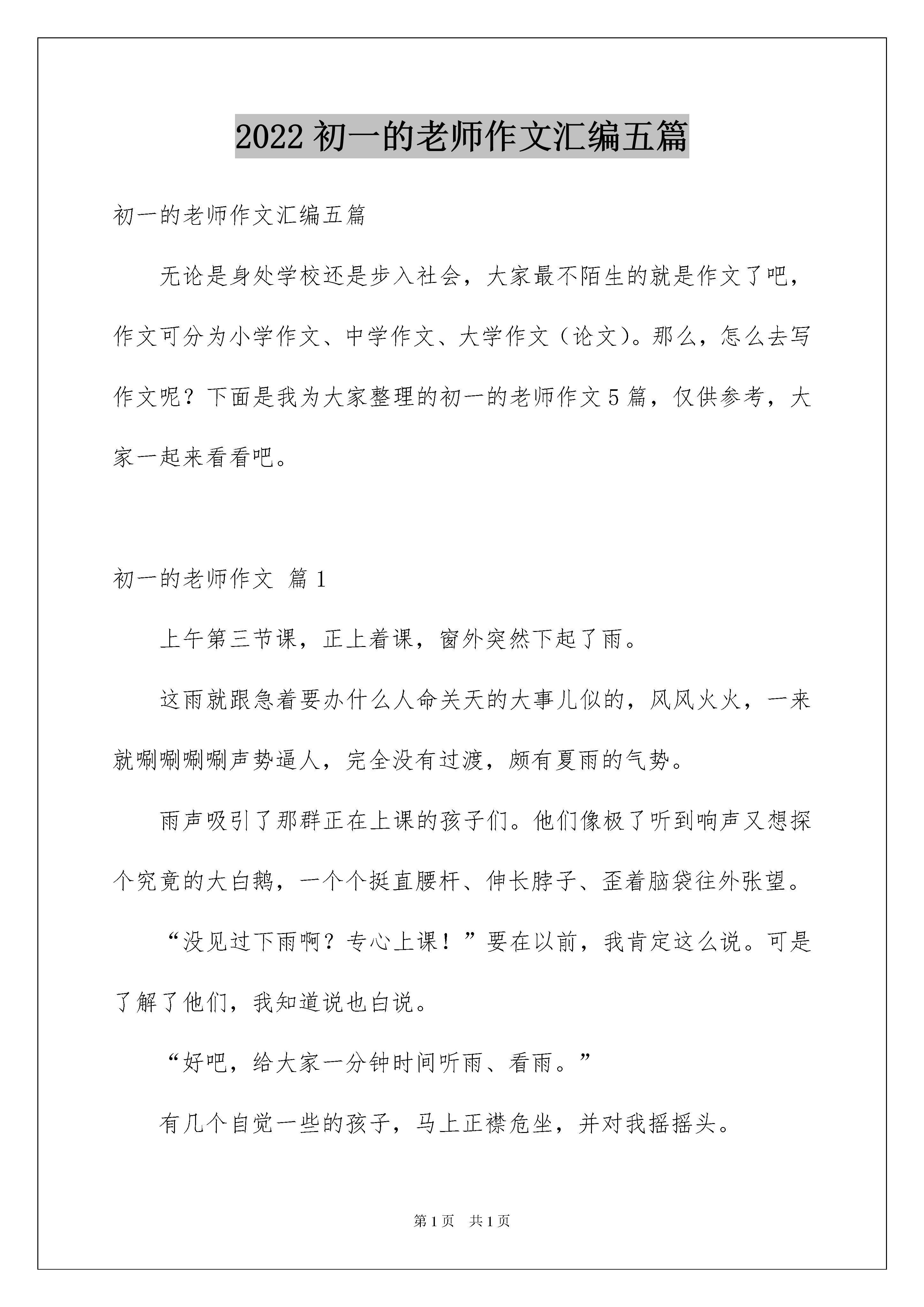 2022 初一的老师作文汇编五篇

初一的老师作文汇编五篇

无论是身处学校还是步入社会，大家最不陌生的就是作文了吧，作文可分为小学作文、中学作文、大学作文（论文）。那么，怎么去写作文呢？下面是我为大家整理的初一的老师作文 5 篇，仅供参考，大家一起来看看吧。

初一的老师作文 篇 1

上午第三节课，正上着课，窗外突然下起了雨。

这雨就跟急着要办什么人命关天的大事儿似的，风风火火，一来就唰唰唰唰声势逼人，完全没有过渡，颇有夏雨的气势。

雨声吸引了那群正在上课的孩子们。他们像极了听到响声又想探个究竟的大白鹅，一个个挺直腰杆、伸长脖子、歪着脑袋往外张望。

“没见过下雨啊？专心上课！”要在以前，我肯定这么说。可是了解了他们，我知道说也白说。

“好吧，给大家一分钟时间听雨、看雨。”

有几个自觉一些的孩子，马上正襟危坐，并对我摇摇头。

第 1 页 共 1 页